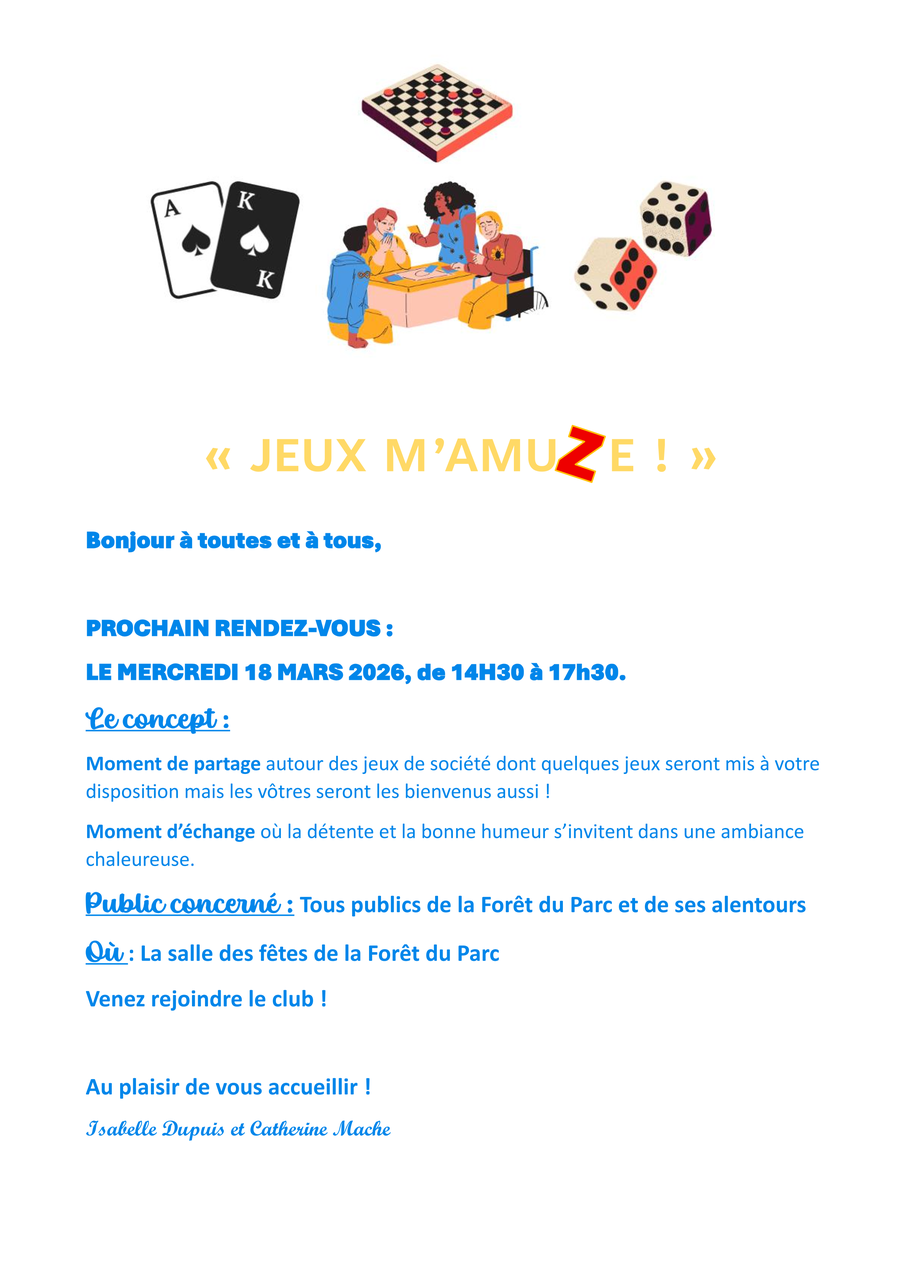 A
K
K

« JEUX M'AMUZE ! »

Bonjour à toutes et à tous,

PROCHAIN RENDEZ-VOUS :

LE MERCREDI 18 MARS 2026, de 14H30 à 17h30.

Le concept :

Moment de partage autour des jeux de société dont quelques jeux seront mis à votre disposition mais les vôtres seront les bienvenus aussi !

Moment d'échange où la détente et la bonne humeur s'invitent dans une ambiance chaleureuse.

Public concerné : Tous publics de la Forêt du Parc et de ses alentours

Où : La salle des fêtes de la Forêt du Parc

Venez rejoindre le club !

Au plaisir de vous accueillir !

Isabelle Dupuis et Catherine Mache